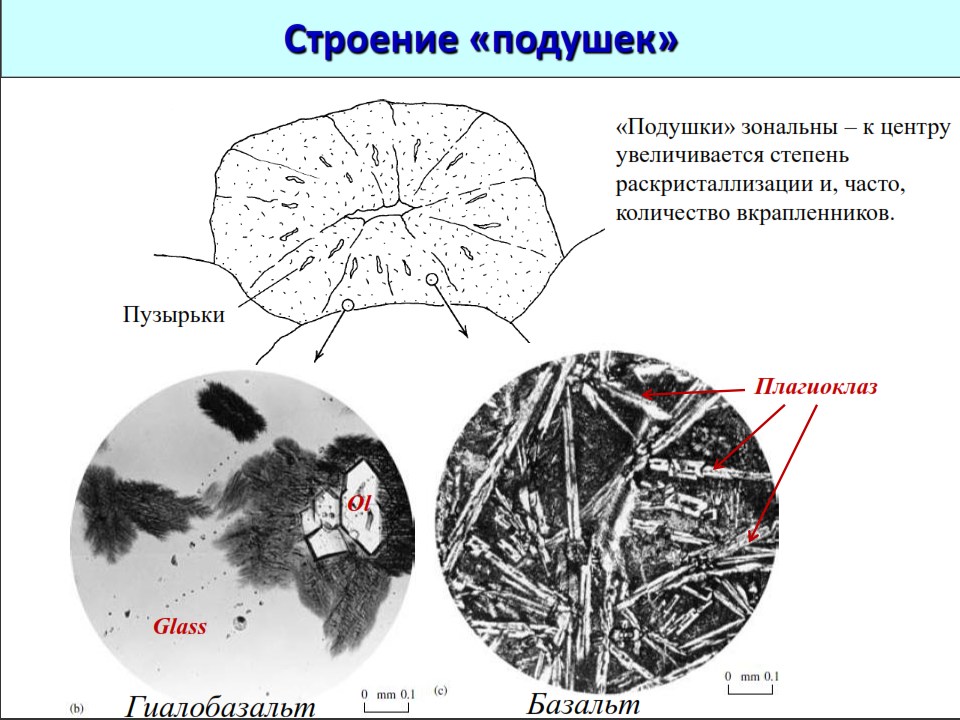 Строение «подушек»

«Подушки» зональны – к центру увеличивается степень раскристаллизации и, часто, количество вкрапленников.

Пузырьки

Плагиоклаз

Ol

Glass

(b)

Гиалобазальт

0 mm 0.1

(c)

Базальт

0 mm 0.1